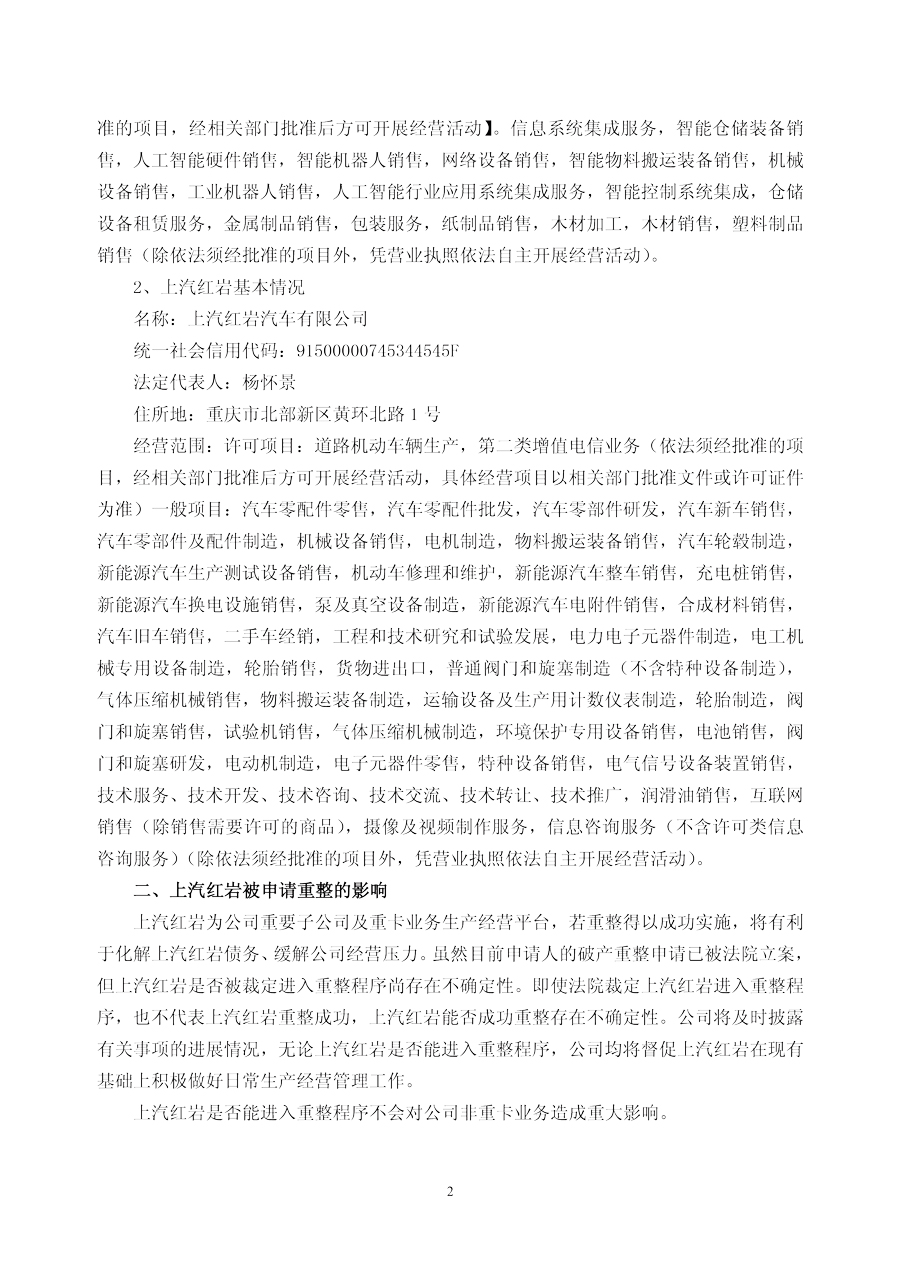 准的项目，经相关部门批准后方可开展经营活动】。信息系统集成服务，智能仓储装备销售，人工智能硬件销售，智能机器人销售，网络设备销售，智能物料搬运装备销售，机械设备销售，工业机器人销售，人工智能行业应用系统集成服务，智能控制系统集成，仓储设备租赁服务，金属制品销售，包装服务，纸制品销售，木材加工，木材销售，塑料制品销售（除依法须经批准的项目外，凭营业执照依法自主开展经营活动）。

2、上汽红岩基本情况

名称：上汽红岩汽车有限公司

统一社会信用代码：91500000745344545F

法定代表人：杨怀景

住所地：重庆市北部新区黄环北路 1 号

经营范围：许可项目：道路机动车辆生产，第二类增值电信业务（依法须经批准的项目，经相关部门批准后方可开展经营活动，具体经营项目以相关部门批准文件或许可证件为准）一般项目：汽车零配件零售，汽车零配件批发，汽车零部件研发，汽车新车销售，汽车零部件及配件制造，机械设备销售，电机制造，物料搬运装备销售，汽车轮毂制造，新能源汽车生产测试设备销售，机动车修理和维护，新能源汽车整车销售，充电桩销售，新能源汽车换电设施销售，泵及真空设备制造，新能源汽车电附件销售，合成材料销售，汽车旧车销售，二手车经销，工程和技术研究和试验发展，电力电子元器件制造，电工机械专用设备制造，轮胎销售，货物进出口，普通阀门和旋塞制造（不含特种设备制造），气体压缩机械销售，物料搬运装备制造，运输设备及生产用计数仪表制造，轮胎制造，阀门和旋塞销售，试验机销售，气体压缩机械制造，环境保护专用设备销售，电池销售，阀门和旋塞研发，电动机制造，电子元器件零售，特种设备销售，电气信号设备装置销售，技术服务、技术开发、技术咨询、技术交流、技术转让、技术推广，润滑油销售，互联网销售（除销售需要许可的商品），摄像及视频制作服务，信息咨询服务（不含许可类信息咨询服务）(除依法须经批准的项目外，凭营业执照依法自主开展经营活动)。

二、上汽红岩被申请重整的影响

上汽红岩为公司重要子公司及重卡业务生产经营平台，若重整得以成功实施，将有利于化解上汽红岩债务、缓解公司经营压力。虽然目前申请人的破产重整申请已被法院立案，但上汽红岩是否被裁定进入重整程序尚存在不确定性。即使法院裁定上汽红岩进入重整程序，也不代表上汽红岩重整成功，上汽红岩能否成功重整存在不确定性。公司将及时披露有关事项的进展情况，无论上汽红岩是否能进入重整程序，公司均将督促上汽红岩在现有基础上积极做好日常生产经营管理工作。

上汽红岩是否能进入重整程序不会对公司非重卡业务造成重大影响。

2